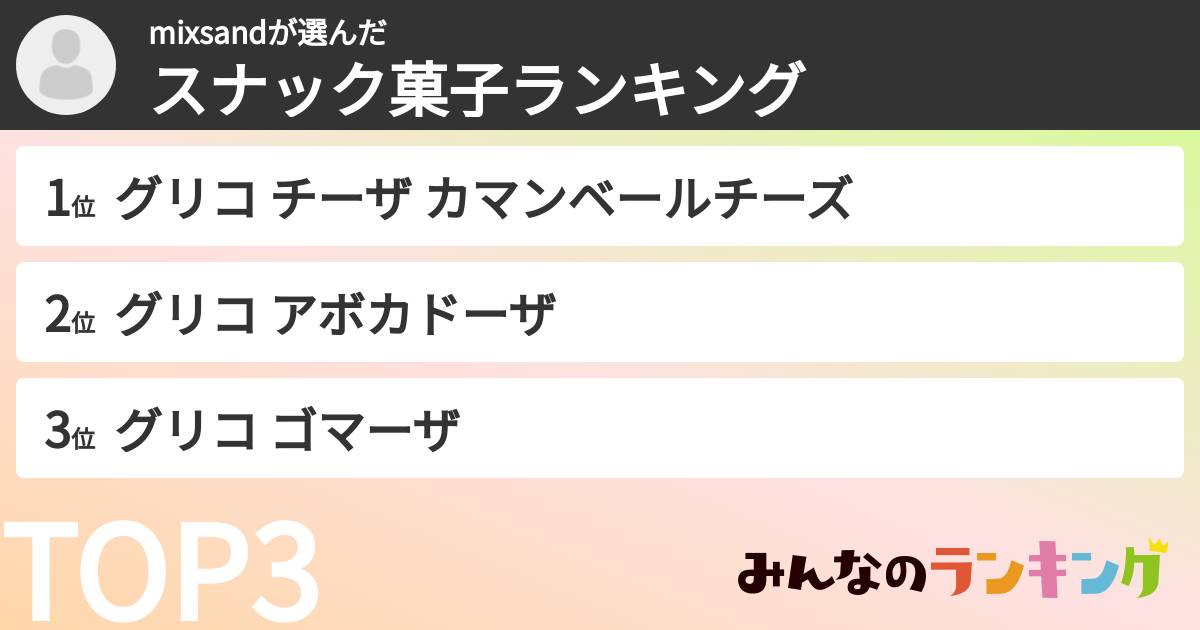 mixsandが選んだ
スナック菓子ランキング

1位 グリコ チーザ カマンベールチーズ

2位 グリコ アボカドーザ

3位 グリコ ゴマーザ

TOP3

みんなのランキング